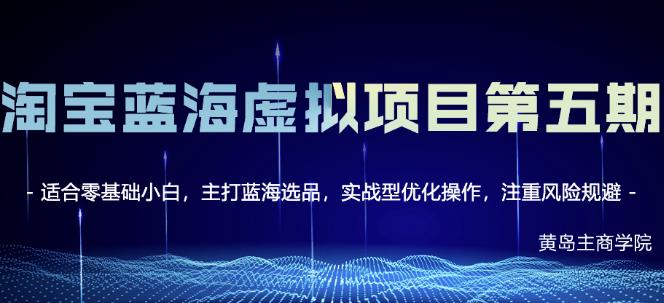 淘宝蓝海虚拟项目第五期

- 适合零基础小白，主打蓝海选品，实战型优化操作，注重风险规避 -

黄岛主商学院